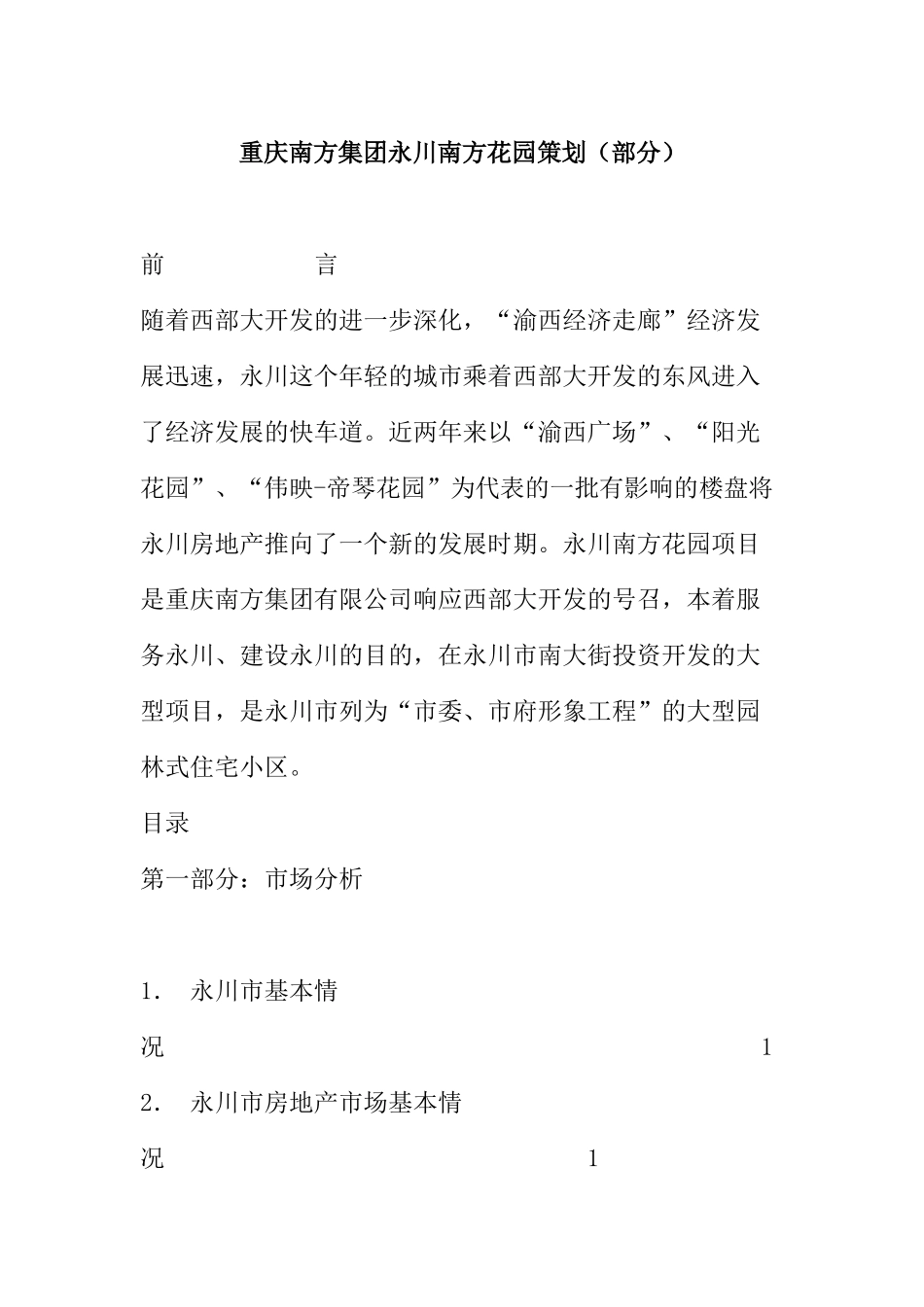 重庆南方集团永川南方花园策划（部分）

前　　　　　言

随着西部大开发的进一步深化，“渝西经济走廊”经济发展迅速，永川这个年轻的城市乘着西部大开发的东风进入了经济发展的快车道。近两年来以“渝西广场”、“阳光花园”、“伟映-帝琴花园”为代表的一批有影响的楼盘将永川房地产推向了一个新的发展时期。永川南方花园项目是重庆南方集团有限公司响应西部大开发的号召，本着服务永川、建设永川的目的，在永川市南大街投资开发的大型项目，是永川市列为“市委、市府形象工程”的大型园林式住宅小区。

目录

第一部分：市场分析

1.　永川市基本情况　1

2.　永川市房地产市场基本情况　1